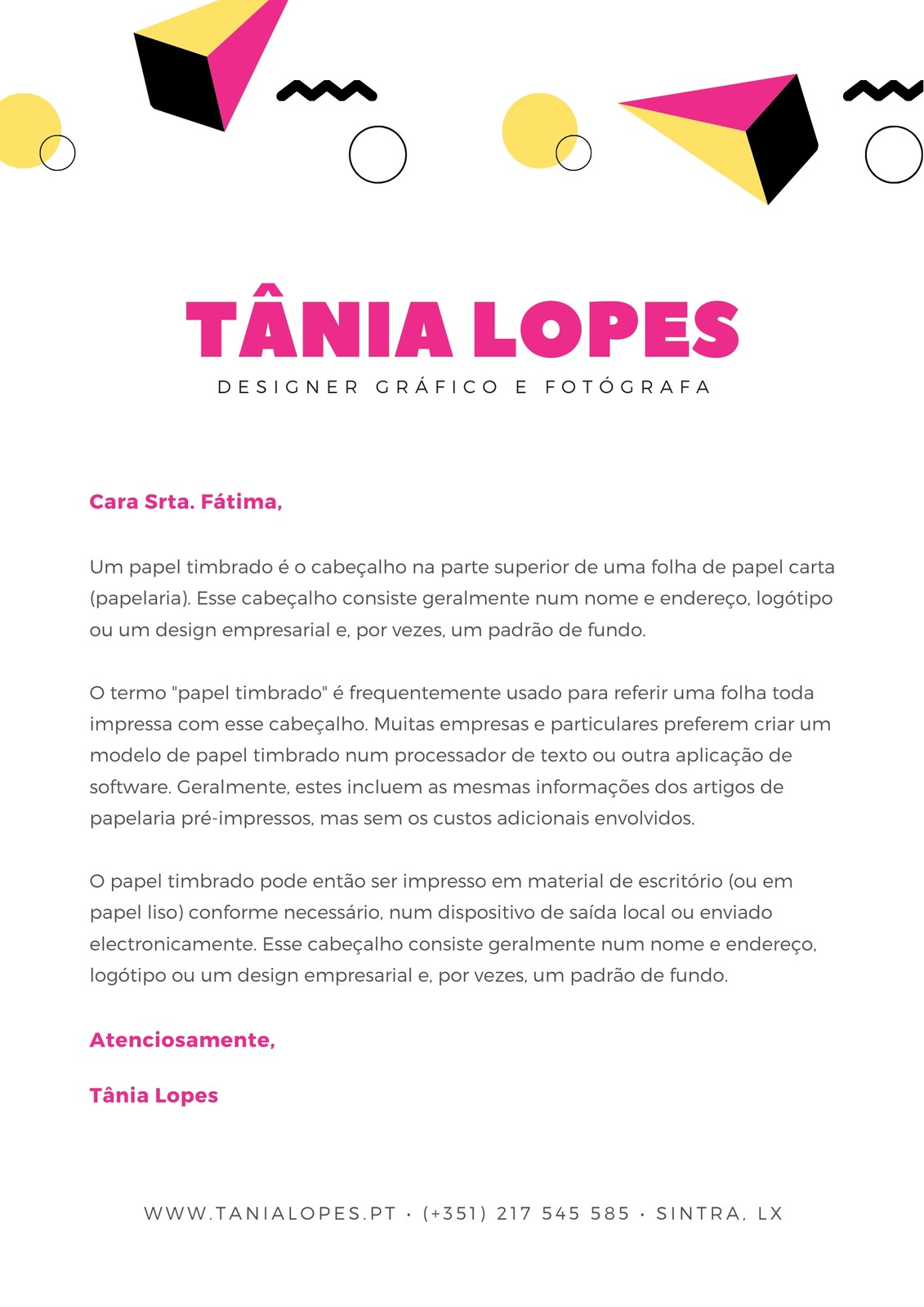 TÂNIA LOPES
DESIGNER GRÁFICO E FOTÓGRAFA

Cara Srta. Fátima,

Um papel timbrado é o cabeçalho na parte superior de uma folha de papel carta (papelaria). Esse cabeçalho consiste geralmente num nome e endereço, logótipo ou um design empresarial e, por vezes, um padrão de fundo.

O termo "papel timbrado" é frequentemente usado para referir uma folha toda impressa com esse cabeçalho. Muitas empresas e particulares preferem criar um modelo de papel timbrado num processador de texto ou outra aplicação de software. Geralmente, estes incluem as mesmas informações dos artigos de papelaria pré-impressos, mas sem os custos adicionais envolvidos.

O papel timbrado pode então ser impresso em material de escritório (ou em papel liso) conforme necessário, num dispositivo de saída local ou enviado electronicamente. Esse cabeçalho consiste geralmente num nome e endereço, logótipo ou um design empresarial e, por vezes, um padrão de fundo.

Atenciosamente,

Tânia Lopes

WWW.TANIALOPES.PT • (+351) 217 545 585 • SINTRA, LX